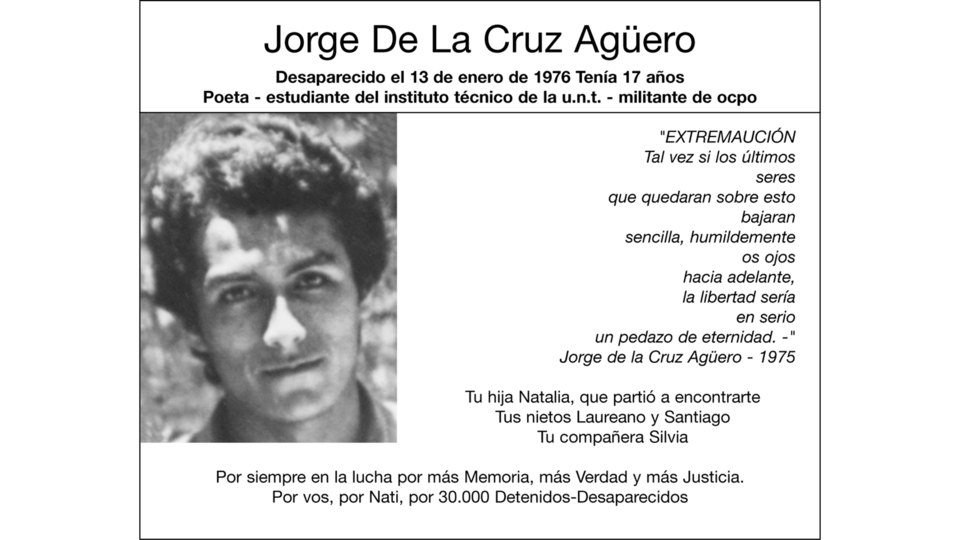 Jorge De La Cruz Agüero

Desaparecido el 13 de enero de 1976 Tenía 17 años
Poeta - estudiante del instituto técnico de la u.n.t. - militante de ocpo

"EXTREMAUCIÓN
Tal vez si los últimos
seres
que quedaran sobre esto
bajaran
sencilla, humildemente
os ojos
hacia adelante,
la libertad sería
en serio
un pedazo de eternidad. -"
Jorge de la Cruz Agüero - 1975

Tu hija Natalia, que partió a encontrarte
Tus nietos Laureano y Santiago
Tu compañera Silvia

Por siempre en la lucha por más Memoria, más Verdad y más Justicia.
Por vos, por Nati, por 30.000 Detenidos-Desaparecidos